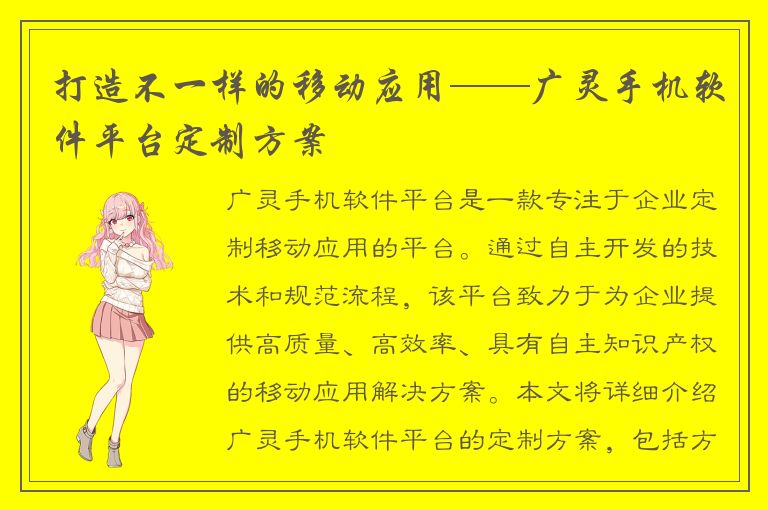 打造不一样的移动应用——广灵手机软件平台定制方案

广灵手机软件平台是一款专注于企业定制移动应用的平台。通过自主开发的技术和规范流程，该平台致力于为企业提供高质量、高效率、具有自主知识产权的移动应用解决方案。本文将详细介绍广灵手机软件平台的定制方案，包括方